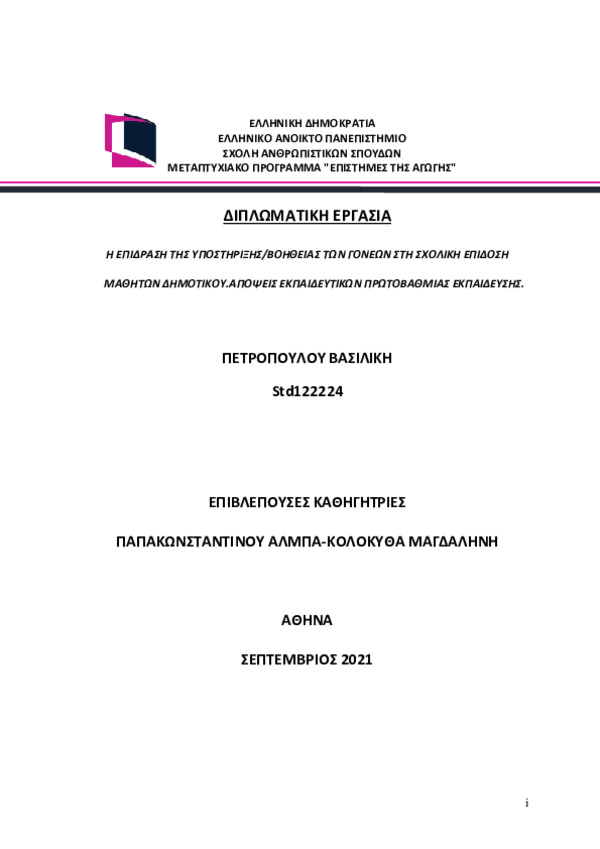 ΕΛΛΗΝΙΚΗ ΔΗΜΟΚΡΑΤΙΑ
ΕΛΛΗΝΙΚΟ ΑΝΟΙΚΤΟ ΠΑΝΕΠΙΣΤΗΜΙΟ
ΣΧΟΛΗ ΑΝΘΡΩΠΙΣΤΙΚΩΝ ΣΠΟΥΔΩΝ
ΜΕΤΑΠΤΥΧΙΑΚΟ ΠΡΟΓΡΑΜΜΑ "ΕΠΙΣΤΗΜΕΣ ΤΗΣ ΑΓΩΓΗΣ"

ΔΙΠΛΩΜΑΤΙΚΗ ΕΡΓΑΣΙΑ

Η ΕΠΙΔΡΑΣΗ ΤΗΣ ΥΠΟΣΤΗΡΙΞΗΣ/ΒΟΗΘΕΙΑΣ ΤΩΝ ΓΟΝΕΩΝ ΣΤΗ ΣΧΟΛΙΚΗ ΕΠΙΔΟΣΗ ΜΑΘΗΤΩΝ ΔΗΜΟΤΙΚΟΥ.ΑΠΟΨΕΙΣ ΕΚΠΑΙΔΕΥΤΙΚΩΝ ΠΡΩΤΟΒΑΘΜΙΑΣ ΕΚΠΑΙΔΕΥΣΗΣ.

ΠΕΤΡΟΠΟΥΛΟΥ ΒΑΣΙΛΙΚΗ

Std122224

ΕΠΙΒΛΕΠΟΥΣΕΣ ΚΑΘΗΓΗΤΡΙΕΣ

ΠΑΠΑΚΩΝΣΤΑΝΤΙΝΟΥ ΑΛΜΠΑ-ΚΟΛΟΚΥΘΑ ΜΑΓΔΑΛΗΝΗ

ΑΘΗΝΑ

ΣΕΠΤΕΜΒΡΙΟΣ 2021

i